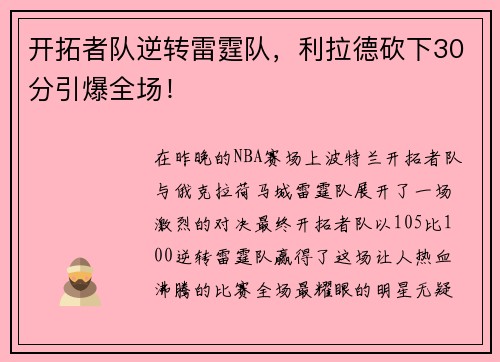 开拓者队逆转雷霆队，利拉德砍下30分引爆全场！

在昨晚的NBA赛场上波特兰开拓者队与俄克拉荷马城雷霆队展开了一场激烈的对决最终开拓者队以105比100逆转雷霆队赢得了这场让人热血沸腾的比赛全场最耀眼的明星无疑